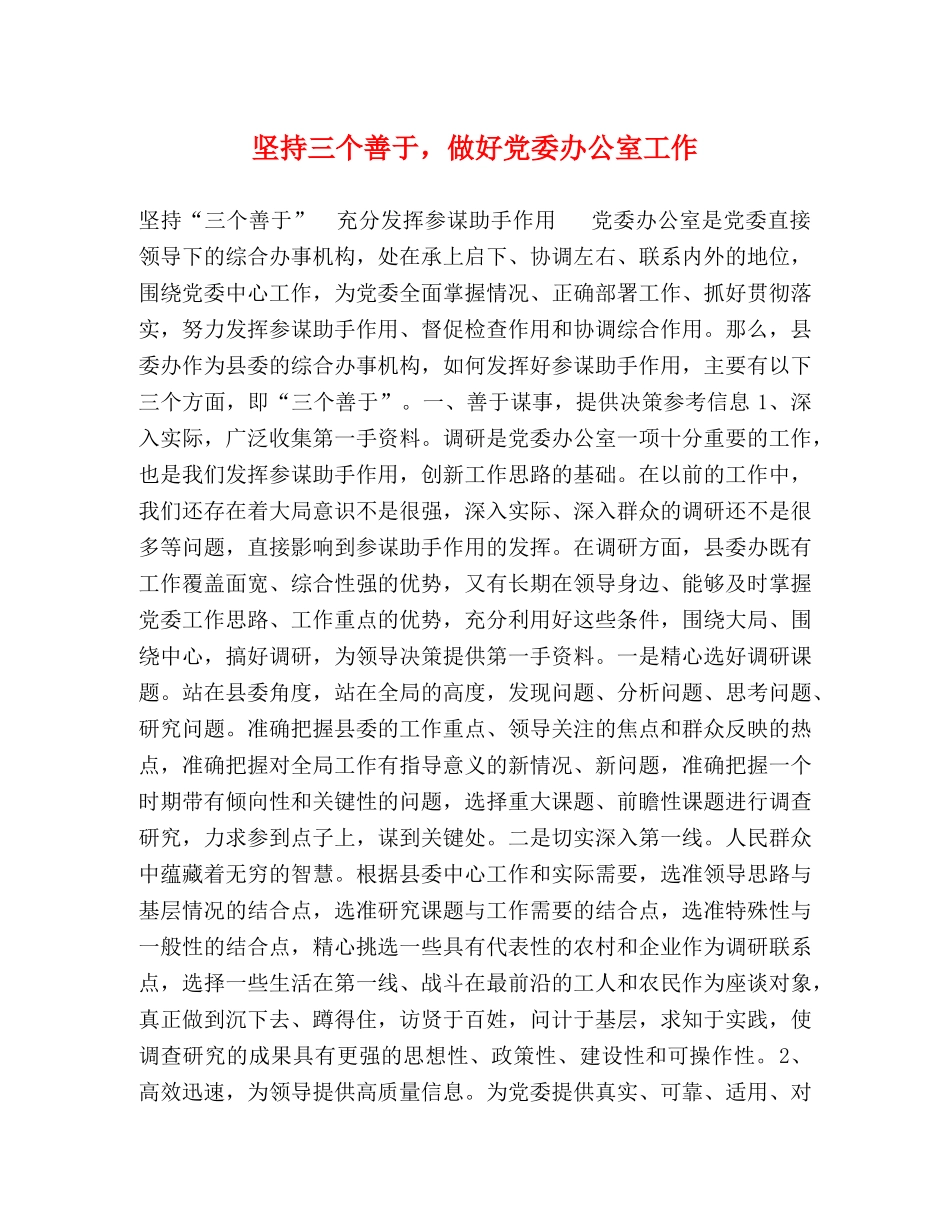 坚持三个善于，做好党委办公室工作

坚持“三个善于”　充分发挥参谋助手作用　党委办公室是党委直接领导下的综合办事机构，处在承上启下、协调左右、联系内外的地位，围绕党委中心工作，为党委全面掌握情况、正确部署工作、抓好贯彻落实，努力发挥参谋助手作用、督促检查作用和协调综合作用。那么，县委办作为县委的综合办事机构，如何发挥好参谋助手作用，主要有以下三个方面，即“三个善于”。一、善于谋事，提供决策参考信息 1、深入实际，广泛收集第一手资料。调研是党委办公室一项十分重要的工作，也是我们发挥参谋助手作用，创新工作思路的基础。在以前的工作中，我们还存在着大局意识不是很强，深入实际、深入群众的调研还不是很多等问题，直接影响到参谋助手作用的发挥。在调研方面，县委办既有工作覆盖面宽、综合性强的优势，又有长期在领导身边、能够及时掌握党委工作思路、工作重点的优势，充分利用好这些条件，围绕大局、围绕中心，搞好调研，为领导决策提供第一手资料。一是精心选好调研课题。站在县委角度，站在全局的高度，发现问题、分析问题、思考问题、研究问题。准确把握县委的工作重点、领导关注的焦点和群众反映的热点，准确把握对全局工作有指导意义的新情况、新问题，准确把握一个时期带有倾向性和关键性的问题，选择重大课题、前瞻性课题进行调查研究，力求参到点子上，谋到关键处。二是切实深入第一线。人民群众中蕴藏着无穷的智慧。根据县委中心工作和实际需要，选准领导思路与基层情况的结合点，选准研究课题与工作需要的结合点，选准特殊性与一般性的结合点，精心挑选一些具有代表性的农村和企业作为调研联系点，选择一些生活在第一线、战斗在最前沿的工人和农民作为座谈对象，真正做到沉下去、蹲得住，访贤于百姓，问计于基层，求知于实践，使调查研究的成果具有更强的思想性、政策性、建设性和可操作性。2、高效迅速，为领导提供高质量信息。为党委提供真实、可靠、适用、对